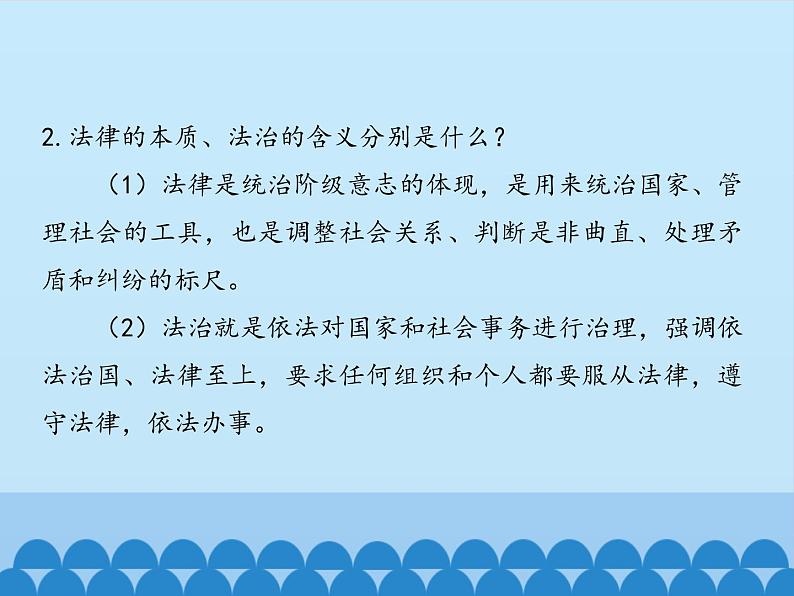 2. 法律的本质、法治的含义分别是什么？

（1）法律是统治阶级意志的体现，是用来统治国家、管理社会的工具，也是调整社会关系、判断是非曲直、处理矛盾和纠纷的标尺。

（2）法治就是依法对国家和社会事务进行治理，强调依法治国、法律至上，要求任何组织和个人都要服从法律，遵守法律，依法办事。